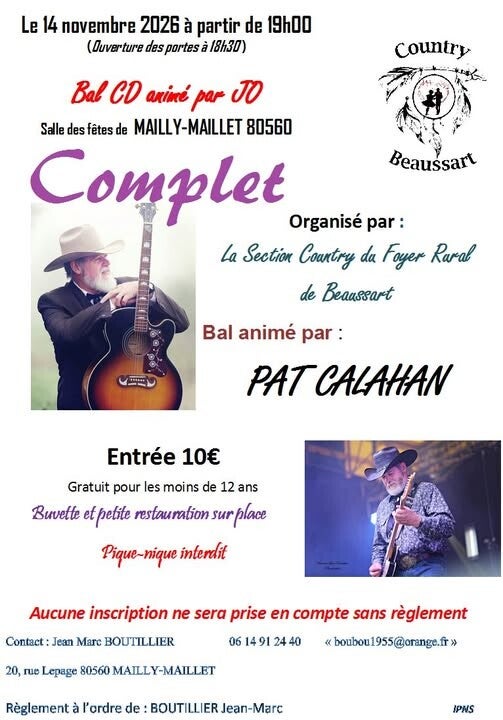 Le 14 novembre 2026 à partir de 19h00
(Ouverture des portes à 18h30)

Country
Beaussart

Bal CD animé par JO
Salle des fêtes de MAILLY-MAILLET 80560

Complet

Organisé par :
La Section Country du Foyer Rural de Beaussart

Bal animé par :

PAT CALAHAN

Entrée 10€
Gratuit pour les moins de 12 ans
Buvette et petite restauration sur place
Pique-nique interdit

Aucune inscription ne sera prise en compte sans règlement

Contact : Jean Marc BOUTILLIER 06 14 91 24 40 « boubou1955@orange.fr »
20, rue Lepage 80560 MAILLY-MAILLET

Règlement à l'ordre de : BOUTILLIER Jean-Marc

IPNS